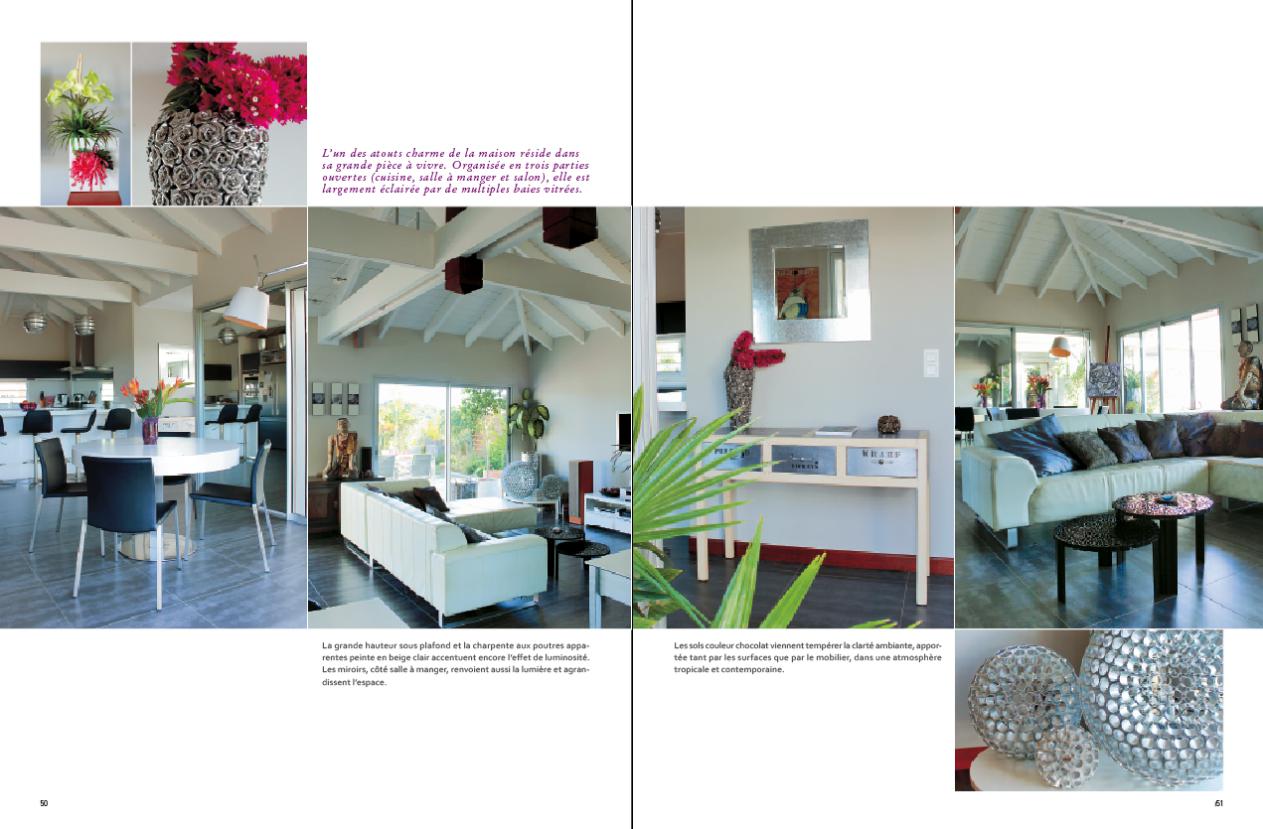 L'un des atouts charme de la maison réside dans sa grande pièce à vivre. Organisée en trois parties ouvertes (cuisine, salle à manger et salon), elle est largement éclairée par de multiples baies vitrées.

La grande hauteur sous plafond et la charpente aux poutres apparentes peinte en beige clair accentuent encore l'effet de luminosité. Les miroirs, côté salle à manger, renvoient aussi la lumière et agrandissent l'espace.

Les sols couleur chocolat viennent tempérer la clarté ambiante, apportée tant par les surfaces que par le mobilier, dans une atmosphère tropicale et contemporaine.

50

51